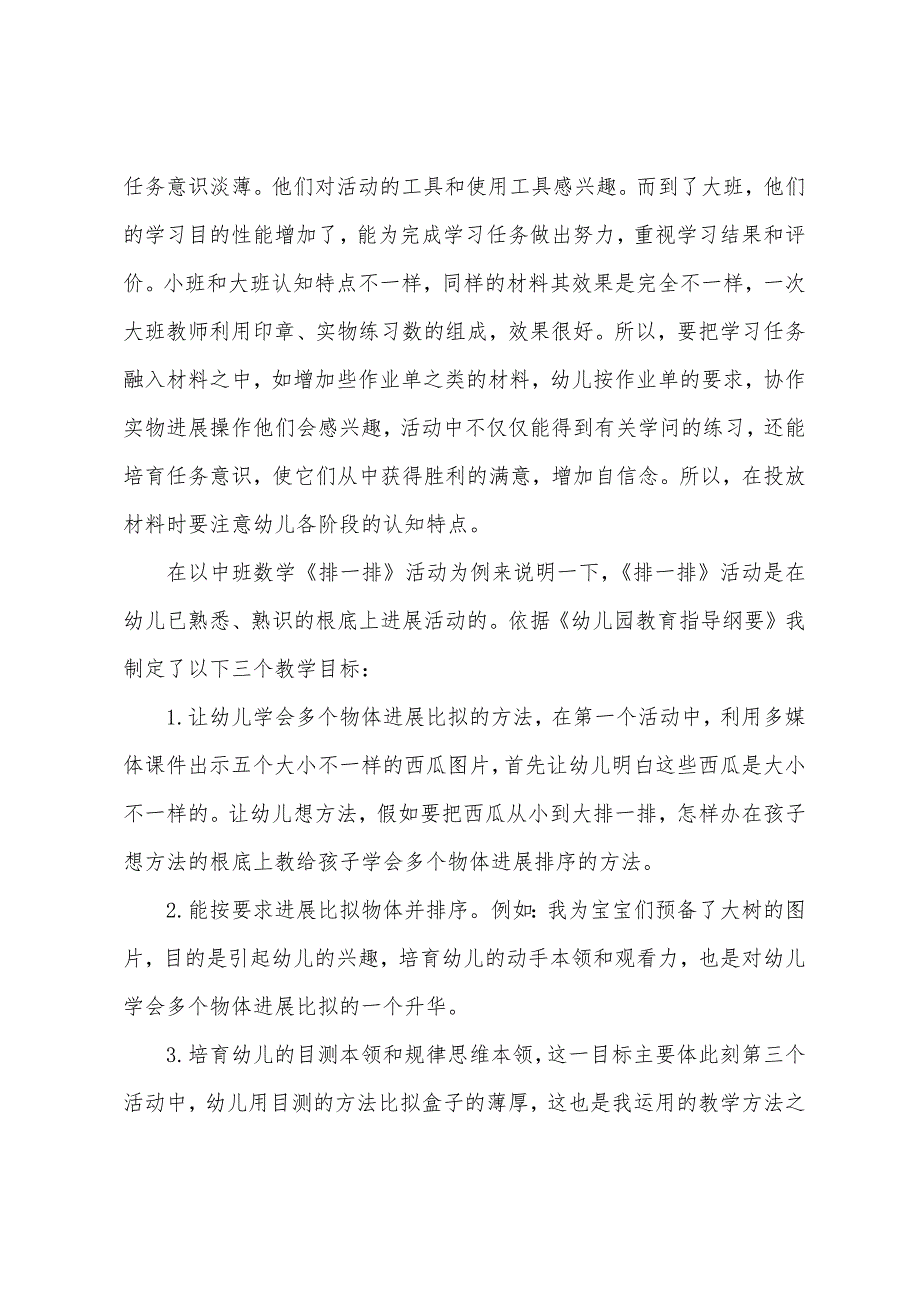 任务意识淡薄。他们对活动的工具和使用工具感兴趣。而到了大班，他们的学习目的性能增加了，能为完成学习任务做出努力，重视学习结果和评价。小班和大班认知特点不一样，同样的材料其效果是完全不一样，一次大班教师利用印章、实物练习数的组成，效果很好。所以，要把学习任务融入材料之中，如增加些作业单之类的材料，幼儿按作业单的要求，协作实物进展操作他们会感兴趣，活动中不仅仅能得到有关学问的练习，还能培育任务意识，使它们从中获得胜利的满意，增加自信念。所以，在投放材料时要注意幼儿各阶段的认知特点。

在以中班数学《排一排》活动为例来说明一下，《排一排》活动是在幼儿已熟悉、熟识的根底上进展活动的。依据《幼儿园教育指导纲要》我制定了以下三个教学目标：

1.让幼儿学会多个物体进展比拟的方法，在第一个活动中，利用多媒体课件出示五个大小不一样的西瓜图片，首先让幼儿明白这些西瓜是大小不一样的。让幼儿想方法，假如要把西瓜从小到大排一排，怎样办在孩子想方法的根底上教给孩子学会多个物体进展排序的方法。

2.能按要求进展比拟物体并排序。例如：我为宝宝们预备了大树的图片，目的是引起幼儿的兴趣，培育幼儿的动手本领和观看力，也是对幼儿学会多个物体进展比拟的一个升华。

3.培育幼儿的目测本领和规律思维本领，这一目标主要体此刻第三个活动中，幼儿用目测的方法比拟盒子的薄厚，这也是我运用的教学方法之